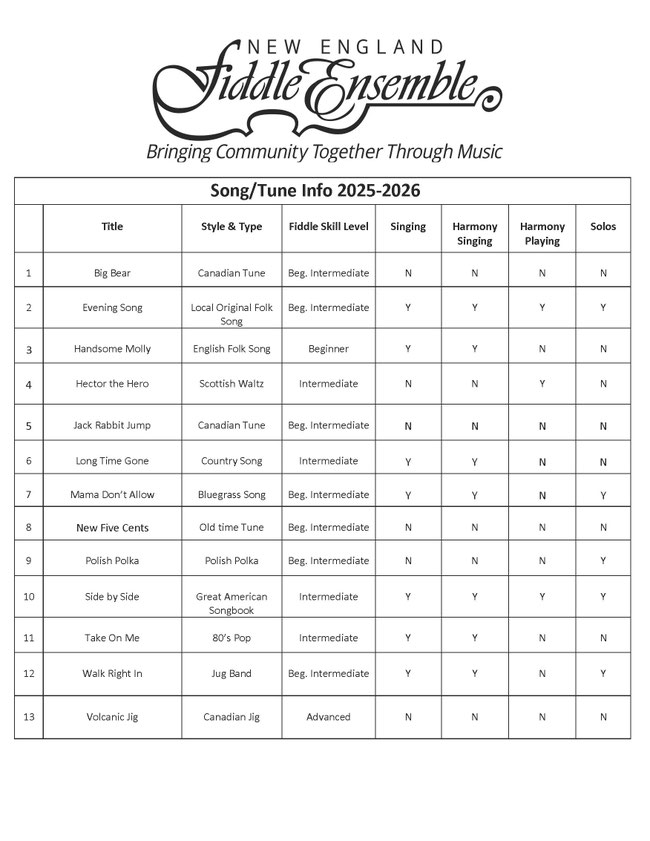 NEW ENGLAND
Fiddle Ensemble
Bringing Community Together Through Music

Song/Tune Info 2025-2026

| | Title | Style & Type | Fiddle Skill Level | Singing | Harmony Singing | Harmony Playing | Solos |
|---|---|---|---|---|---|---|---|
| 1 | Big Bear | Canadian Tune | Beg. Intermediate | N | N | N | N |
| 2 | Evening Song | Local Original Folk Song | Beg. Intermediate | Y | Y | Y | Y |
| 3 | Handsome Molly | English Folk Song | Beginner | Y | Y | N | N |
| 4 | Hector the Hero | Scottish Waltz | Intermediate | N | N | Y | N |
| 5 | Jack Rabbit Jump | Canadian Tune | Beg. Intermediate | N | N | N | N |
| 6 | Long Time Gone | Country Song | Intermediate | Y | Y | N | N |
| 7 | Mama Don't Allow | Bluegrass Song | Beg. Intermediate | Y | Y | N | Y |
| 8 | New Five Cents | Old time Tune | Beg. Intermediate | N | N | N | N |
| 9 | Polish Polka | Polish Polka | Beg. Intermediate | N | N | N | Y |
| 10 | Side by Side | Great American Songbook | Intermediate | Y | Y | Y | Y |
| 11 | Take On Me | 80's Pop | Intermediate | Y | Y | N | N |
| 12 | Walk Right In | Jug Band | Beg. Intermediate | Y | Y | N | Y |
| 13 | Volcanic Jig | Canadian Jig | Advanced | N | N | N | N |